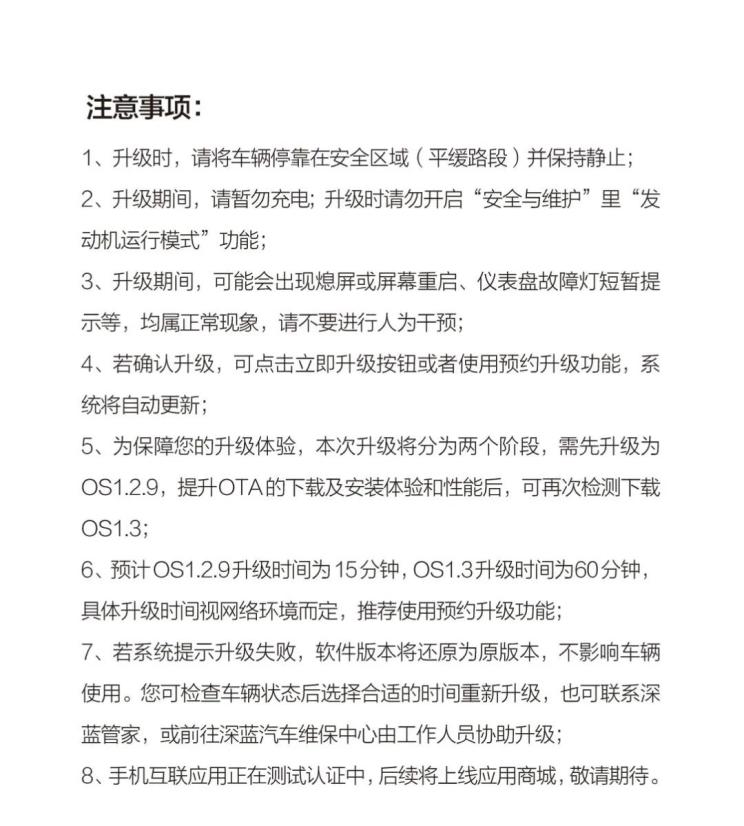 注意事项：

1、升级时，请将车辆停靠在安全区域（平缓路段）并保持静止；

2、升级期间，请暂勿充电；升级时请勿开启“安全与维护”里“发动机运行模式”功能；

3、升级期间，可能会出现熄屏或屏幕重启、仪表盘故障灯短暂提示等，均属正常现象，请不要进行人为干预；

4、若确认升级，可点击立即升级按钮或者使用预约升级功能，系统将自动更新；

5、为保障您的升级体验，本次升级将分为两个阶段，需先升级为OS1.2.9，提升OTA的下载及安装体验和性能后，可再次检测下载OS1.3；

6、预计OS1.2.9升级时间为15分钟，OS1.3升级时间为60分钟，具体升级时间视网络环境而定，推荐使用预约升级功能；

7、若系统提示升级失败，软件版本将还原为原版本，不影响车辆使用。您可检查车辆状态后选择合适的时间重新升级，也可联系深蓝管家，或前往深蓝汽车维保中心由工作人员协助升级；

8、手机互联应用正在测试认证中，后续将上线应用商城，敬请期待。